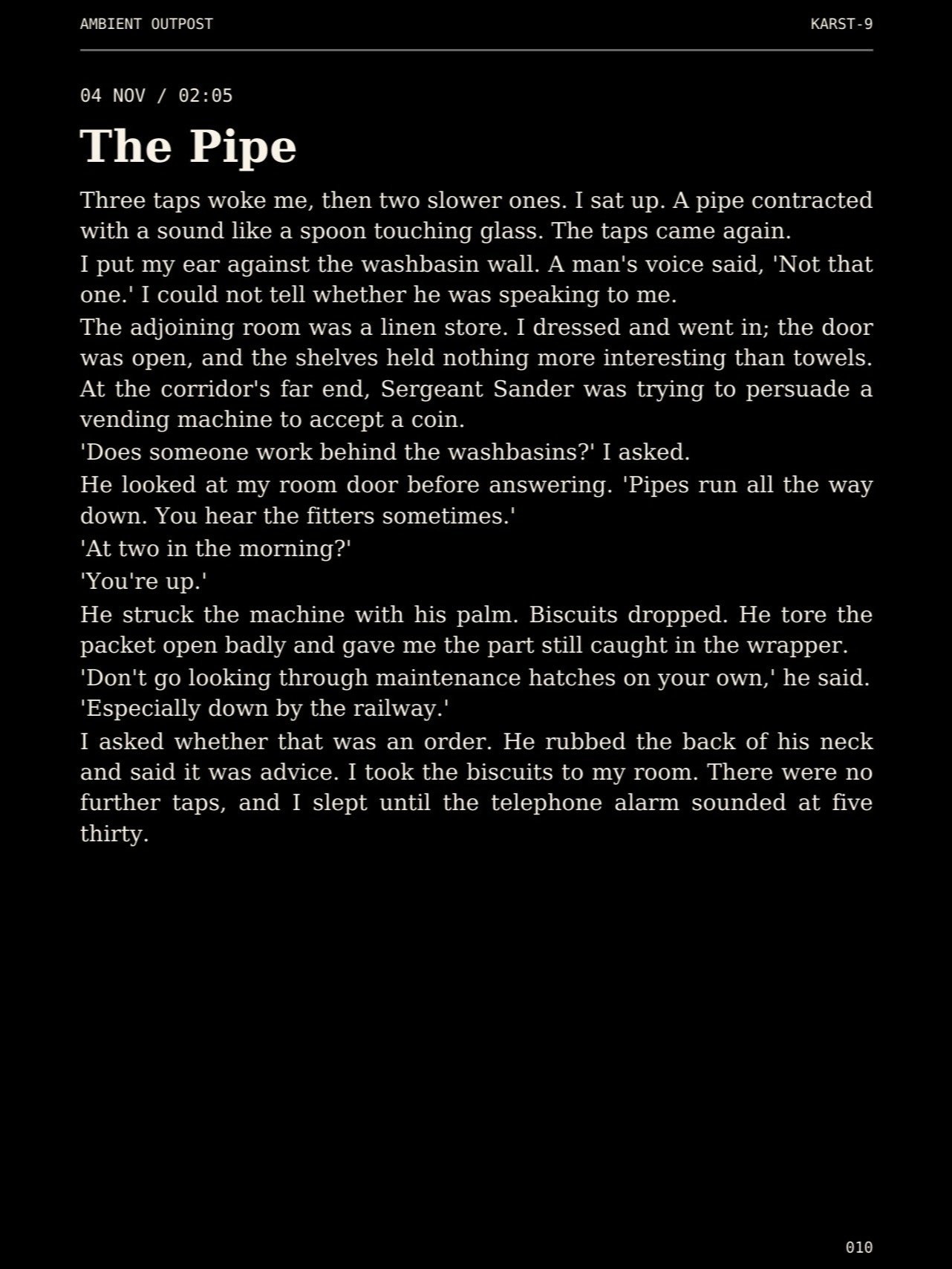 AMBIENT OUTPOST

KARST-9

04 NOV / 02:05

The Pipe

Three taps woke me, then two slower ones. I sat up. A pipe contracted with a sound like a spoon touching glass. The taps came again.

I put my ear against the washbasin wall. A man's voice said, 'Not that one.' I could not tell whether he was speaking to me.

The adjoining room was a linen store. I dressed and went in; the door was open, and the shelves held nothing more interesting than towels. At the corridor's far end, Sergeant Sander was trying to persuade a vending machine to accept a coin.

'Does someone work behind the washbasins?' I asked.

He looked at my room door before answering. 'Pipes run all the way down. You hear the fitters sometimes.'

'At two in the morning?'

'You're up.'

He struck the machine with his palm. Biscuits dropped. He tore the packet open badly and gave me the part still caught in the wrapper.

'Don't go looking through maintenance hatches on your own,' he said. 'Especially down by the railway.'

I asked whether that was an order. He rubbed the back of his neck and said it was advice. I took the biscuits to my room. There were no further taps, and I slept until the telephone alarm sounded at five thirty.

010